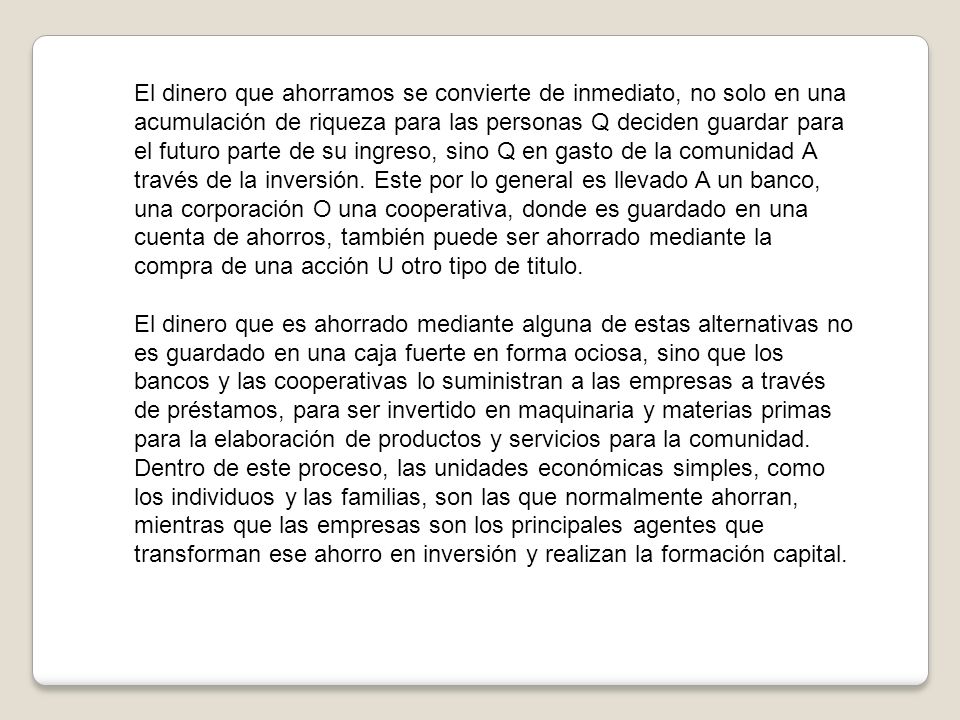 El dinero que ahorramos se convierte de inmediato, no solo en una acumulación de riqueza para las personas Q deciden guardar para el futuro parte de su ingreso, sino Q en gasto de la comunidad A través de la inversión. Este por lo general es llevado A un banco, una corporación O una cooperativa, donde es guardado en una cuenta de ahorros, también puede ser ahorrado mediante la compra de una acción U otro tipo de titulo.

El dinero que es ahorrado mediante alguna de estas alternativas no es guardado en una caja fuerte en forma ociosa, sino que los bancos y las cooperativas lo suministran a las empresas a través de préstamos, para ser invertido en maquinaria y materias primas para la elaboración de productos y servicios para la comunidad. Dentro de este proceso, las unidades económicas simples, como los individuos y las familias, son las que normalmente ahorran, mientras que las empresas son los principales agentes que transforman ese ahorro en inversión y realizan la formación capital.